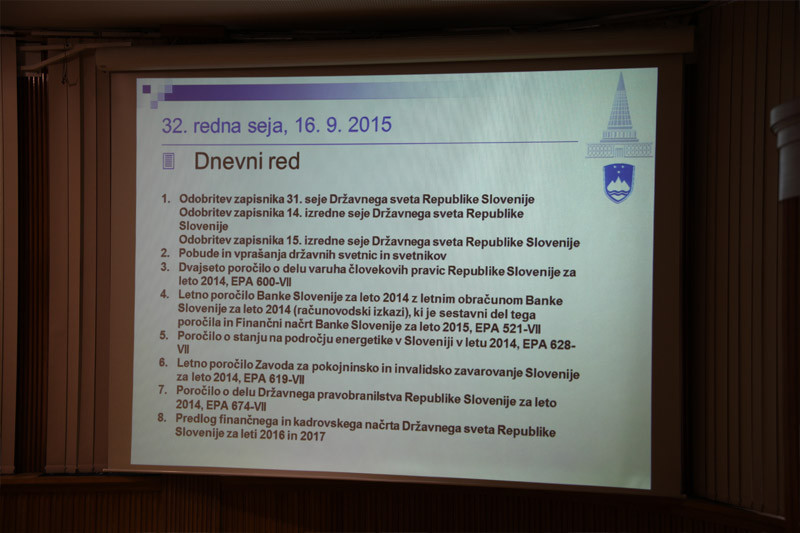 32. redna seja, 16. 9. 2015

Dnevni red

1. Odobritev zapisnika 31. seje Državnega sveta Republike Slovenije
Odobritev zapisnika 14. izredne seje Državnega sveta Republike Slovenije
Odobritev zapisnika 15. izredne seje Državnega sveta Republike Slovenije
2. Pobude in vprašanja državnih svetnic in svetnikov
3. Dvajseto poročilo o delu varuha človekovih pravic Republike Slovenije za leto 2014, EPA 600-VII
4. Letno poročilo Banke Slovenije za leto 2014 z letnim obračunom Banke Slovenije za leto 2014 (računovodski izkazi), ki je sestavni del tega poročila in Finančni načrt Banke Slovenije za leto 2015, EPA 521-VII
5. Poročilo o stanju na področju energetike v Sloveniji v letu 2014, EPA 628-VII
6. Letno poročilo Zavoda za pokojninsko in invalidsko zavarovanje Slovenije za leto 2014, EPA 619-VII
7. Poročilo o delu Državnega pravobranilstva Republike Slovenije za leto 2014, EPA 674-VII
8. Predlog finančnega in kadrovskega načrta Državnega sveta Republike Slovenije za leti 2016 in 2017